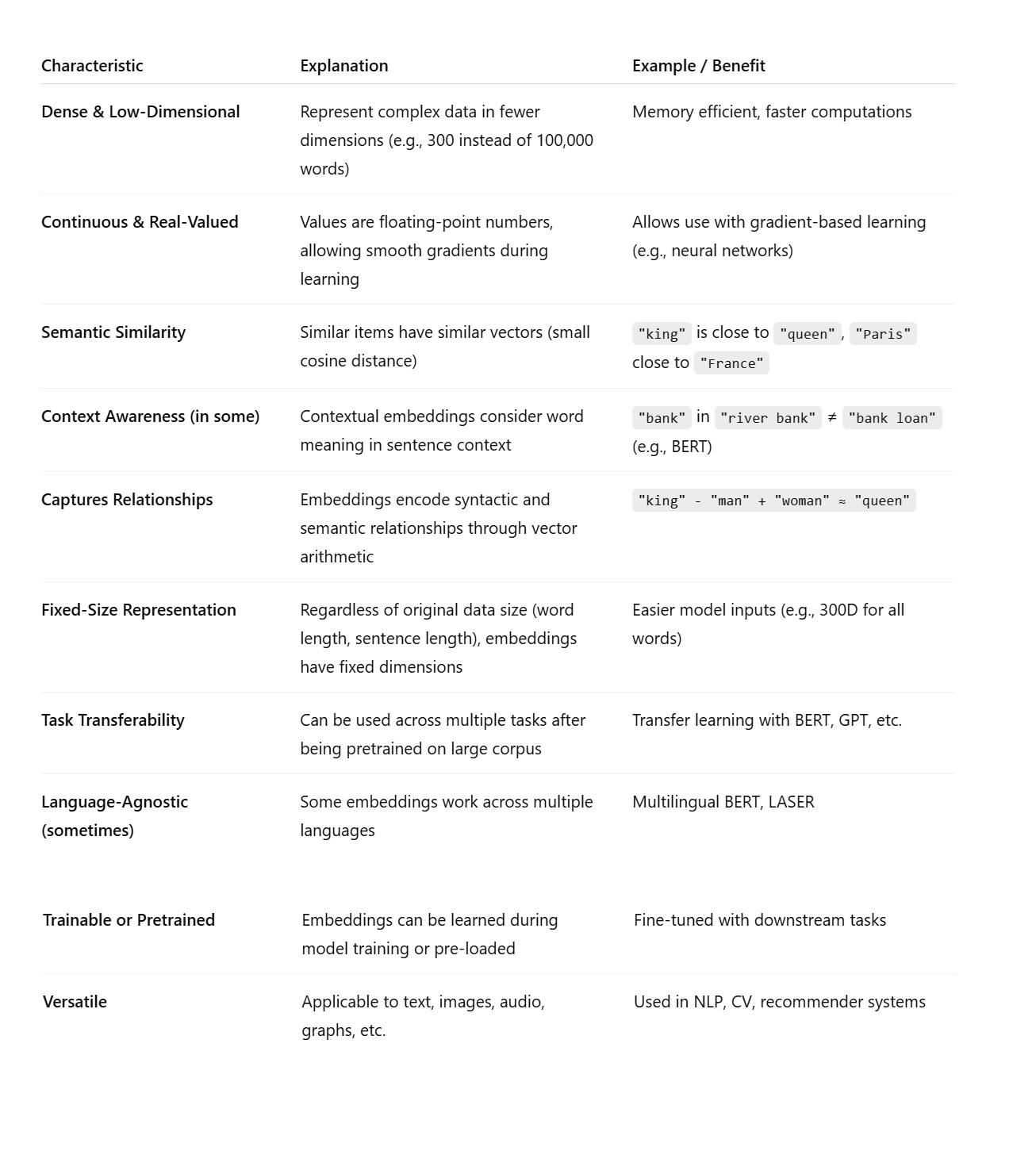 | Characteristic | Explanation | Example / Benefit |
|---|---|---|
| Dense & Low-Dimensional | Represent complex data in fewer dimensions (e.g., 300 instead of 100,000 words) | Memory efficient, faster computations |
| Continuous & Real-Valued | Values are floating-point numbers, allowing smooth gradients during learning | Allows use with gradient-based learning (e.g., neural networks) |
| Semantic Similarity | Similar items have similar vectors (small cosine distance) | "king" is close to "queen", "Paris" close to "France" |
| Context Awareness (in some) | Contextual embeddings consider word meaning in sentence context | "bank" in "river bank" ≠ "bank loan" (e.g., BERT) |
| Captures Relationships | Embeddings encode syntactic and semantic relationships through vector arithmetic | "king" - "man" + "woman" ≈ "queen" |
| Fixed-Size Representation | Regardless of original data size (word length, sentence length), embeddings have fixed dimensions | Easier model inputs (e.g., 300D for all words) |
| Task Transferability | Can be used across multiple tasks after being pretrained on large corpus | Transfer learning with BERT, GPT, etc. |
| Language-Agnostic (sometimes) | Some embeddings work across multiple languages | Multilingual BERT, LASER |
| Trainable or Pretrained | Embeddings can be learned during model training or pre-loaded | Fine-tuned with downstream tasks |
| Versatile | Applicable to text, images, audio, graphs, etc. | Used in NLP, CV, recommender systems |